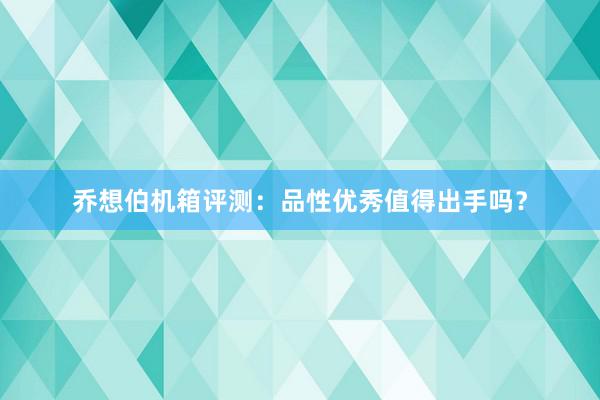 乔想伯机箱评测：品性优秀值得出手吗？